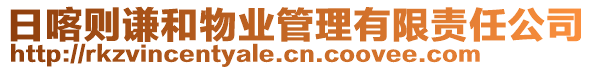 日喀则谦和物业管理有限责任公司
http://rkzvincentyale.cn.coovee.com